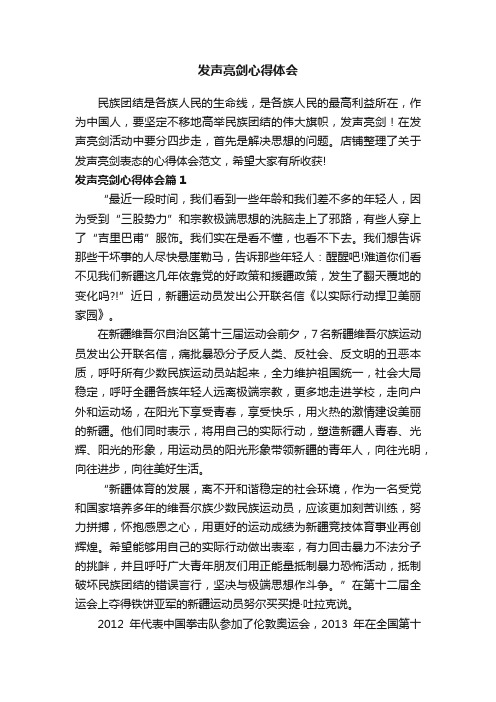 发声亮剑心得体会

民族团结是各族人民的生命线，是各族人民的最高利益所在，作为中国人，要坚定不移地高举民族团结的伟大旗帜，发声亮剑！在发声亮剑活动中要分四步走，首先是解决思想的问题。店铺整理了关于发声亮剑表态的心得体会范文，希望大家有所收获!

发声亮剑心得体会篇1

“最近一段时间，我们看到一些年龄和我们差不多的年轻人，因为受到“三股势力”和宗教极端思想的洗脑走上了邪路，有些人穿上了“吉里巴甫”服饰。我们实在是看不懂，也看不下去。我们想告诉那些干坏事的人尽快悬崖勒马，告诉那些年轻人：醒醒吧!难道你们看不见我们新疆这几年依靠党的好政策和援疆政策，发生了翻天覆地的变化吗?!”近日，新疆运动员发出公开联名信《以实际行动捍卫美丽家园》。

在新疆维吾尔自治区第十三届运动会前夕，7名新疆维吾尔族运动员发出公开联名信，痛批暴恐分子反人类、反社会、反文明的丑恶本质，呼吁所有少数民族运动员站起来，全力维护祖国统一，社会大局稳定，呼吁全疆各族年轻人远离极端宗教，更多地走进学校，走向户外和运动场，在阳光下享受青春，享受快乐，用火热的激情建设美丽的新疆。他们同时表示，将用自己的实际行动，塑造新疆人青春、光辉、阳光的形象，用运动员的阳光形象带领新疆的青年人，向往光明，向往进步，向往美好生活。

“新疆体育的发展，离不开和谐稳定的社会环境，作为一名受党和国家培养多年的维吾尔族少数民族运动员，应该更加刻苦训练，努力拼搏，怀抱感恩之心，用更好的运动成绩为新疆竞技体育事业再创辉煌。希望能够用自己的实际行动做出表率，有力回击暴力不法分子的挑衅，并且呼吁广大青年朋友们用正能量抵制暴力恐怖活动，抵制破坏民族团结的错误言行，坚决与极端思想作斗争。”在第十二届全运会上夺得铁饼亚军的新疆运动员努尔买买提·吐拉克说。

2012 年代表中国拳击队参加了伦敦奥运会，2013 年在全国第十